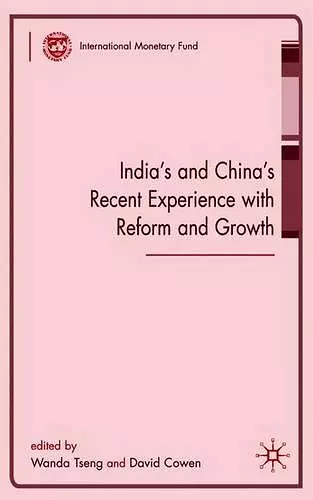 International Monetary Fund

India's and China's Recent Experience with Reform and Growth

edited by
Wanda Tseng and David Cowen